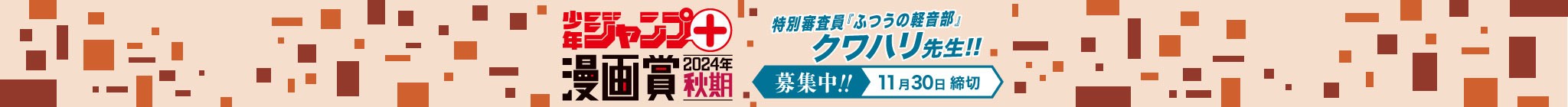 少年ジャンプ+
漫画賞 2024年 秋期

特別審査員『ふつうの軽音部』
クワハリ先生!!

募集中!! 11月30日 締切